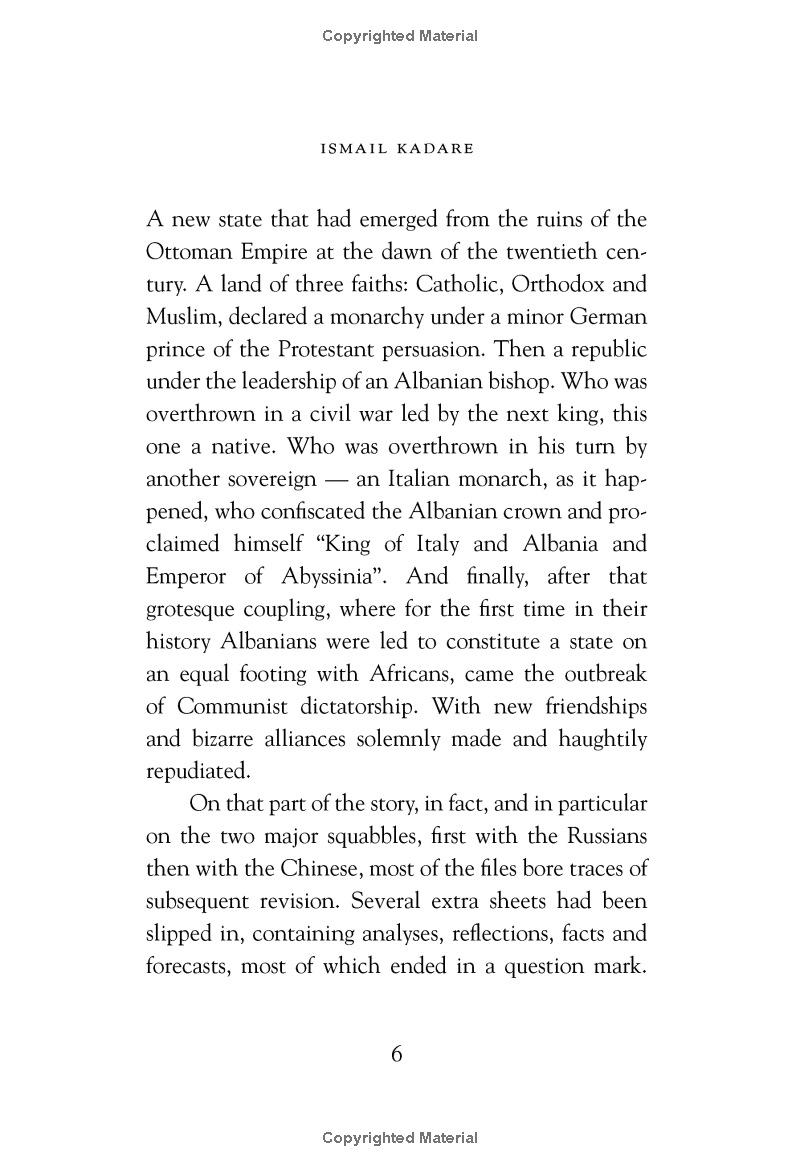 Copyrighted Material

ISMAIL KADARE

A new state that had emerged from the ruins of the Ottoman Empire at the dawn of the twentieth century. A land of three faiths: Catholic, Orthodox and Muslim, declared a monarchy under a minor German prince of the Protestant persuasion. Then a republic under the leadership of an Albanian bishop. Who was overthrown in a civil war led by the next king, this one a native. Who was overthrown in his turn by another sovereign — an Italian monarch, as it happened, who confiscated the Albanian crown and proclaimed himself "King of Italy and Albania and Emperor of Abyssinia". And finally, after that grotesque coupling, where for the first time in their history Albanians were led to constitute a state on an equal footing with Africans, came the outbreak of Communist dictatorship. With new friendships and bizarre alliances solemnly made and haughtily repudiated.

On that part of the story, in fact, and in particular on the two major squabbles, first with the Russians then with the Chinese, most of the files bore traces of subsequent revision. Several extra sheets had been slipped in, containing analyses, reflections, facts and forecasts, most of which ended in a question mark.

6

Copyrighted Material